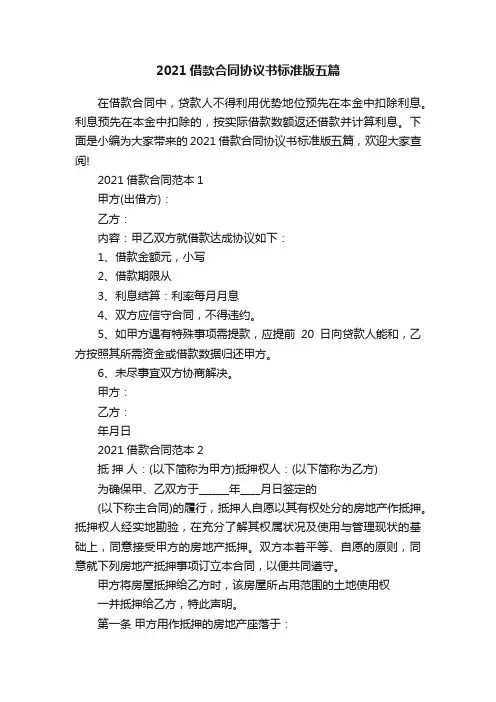 2021 借款合同协议书标准版五篇

在借款合同中，贷款人不得利用优势地位预先在本金中扣除利息。利息预先在本金中扣除的，按实际借款数额返还借款并计算利息。下面是小编为大家带来的 2021 借款合同协议书标准版五篇，欢迎大家查阅!

2021 借款合同范本 1

甲方(出借方)：

乙方：

内容：甲乙双方就借款达成协议如下：

1、借款金额元，小写

2、借款期限从

3、利息结算：利率每月月息

4、双方应信守合同，不得违约。

5、如甲方遇有特殊事项需提款，应提前 20 日向贷款人能和，乙方按照其所需资金或借款数据归还甲方。

6、未尽事宜双方协商解决。

甲方：

乙方：

年月日

2021 借款合同范本 2

抵 押 人：(以下简称为甲方)抵押权人：(以下简称为乙方)

为确保甲、乙双方于______年____月日签定的

(以下称主合同)的履行，抵押人自愿以其有权处分的房地产作抵押。抵押权人经实地勘验，在充分了解其权属状况及使用与管理现状的基础上，同意接受甲方的房地产抵押。双方本着平等、自愿的原则，同意就下列房地产抵押事项订立本合同，以便共同遵守。

甲方将房屋抵押给乙方时，该房屋所占用范围的土地使用权

一并抵押给乙方，特此声明。

第一条 甲方用作抵押的房地产座落于：